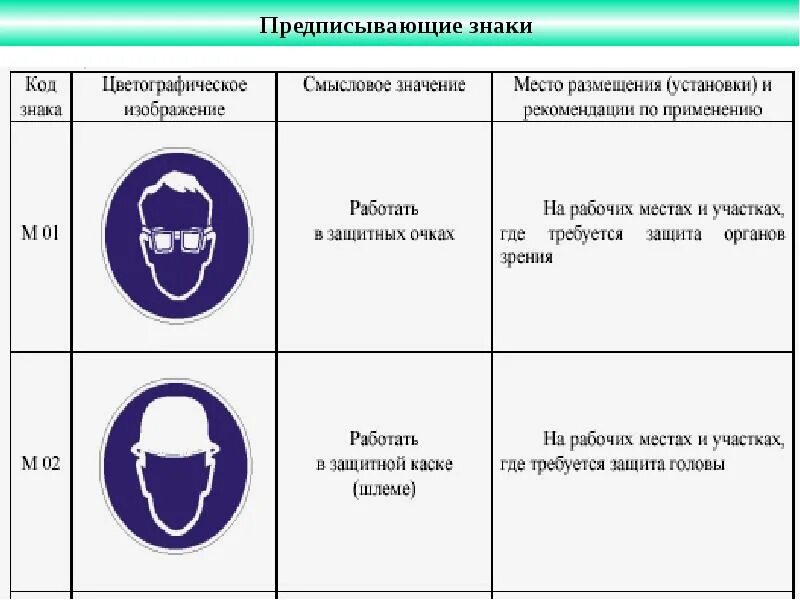 Предписывающие знаки

| Код знака | Цветографическое изображение | Смысловое значение | Место размещения (установки) и рекомендации по применению |
|---|---|---|---|
| М 01 | | Работать в защитных очках | На рабочих местах и участках, где требуется защита органов зрения |
| М 02 | | Работать в защитной каске (шлеме) | На рабочих местах и участках, где требуется защита головы |